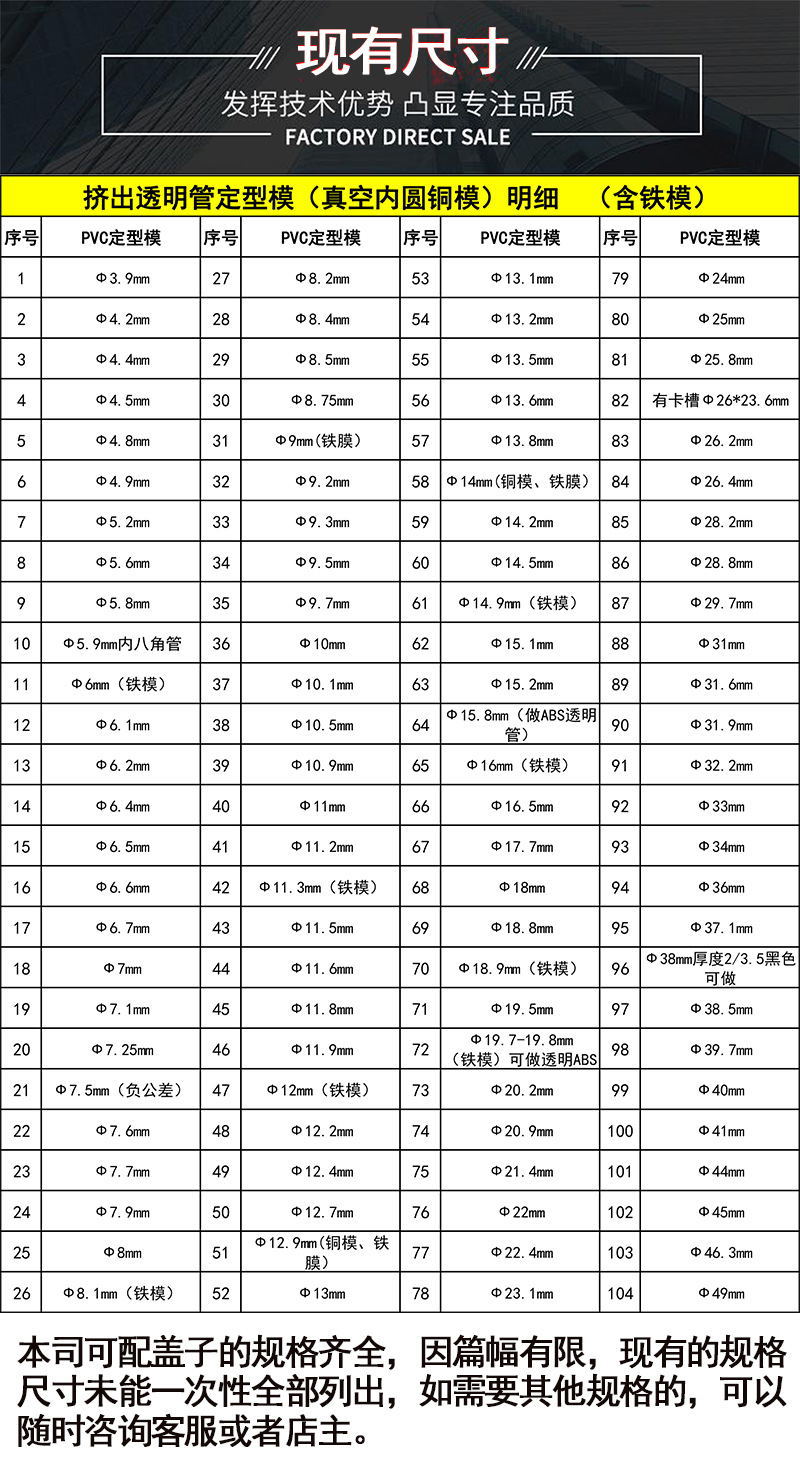 现有尺寸
发挥技术优势 凸显专注品质
FACTORY DIRECT SALE

挤出透明管定型模（真空内圆铜模）明细 （含铁模）

| 序号 | PVC定型模 | 序号 | PVC定型模 | 序号 | PVC定型模 | 序号 | PVC定型模 |
|---|---|---|---|---|---|---|---|
| 1 | Φ3.9mm | 27 | Φ8.2mm | 53 | Φ13.1mm | 79 | Φ24mm |
| 2 | Φ4.2mm | 28 | Φ8.4mm | 54 | Φ13.2mm | 80 | Φ25mm |
| 3 | Φ4.4mm | 29 | Φ8.5mm | 55 | Φ13.5mm | 81 | Φ25.8mm |
| 4 | Φ4.5mm | 30 | Φ8.75mm | 56 | Φ13.6mm | 82 | 有卡槽Φ26*23.6mm |
| 5 | Φ4.8mm | 31 | Φ9mm(铁膜) | 57 | Φ13.8mm | 83 | Φ26.2mm |
| 6 | Φ4.9mm | 32 | Φ9.2mm | 58 | Φ14mm(铜模、铁膜) | 84 | Φ26.4mm |
| 7 | Φ5.2mm | 33 | Φ9.3mm | 59 | Φ14.2mm | 85 | Φ28.2mm |
| 8 | Φ5.6mm | 34 | Φ9.5mm | 60 | Φ14.5mm | 86 | Φ28.8mm |
| 9 | Φ5.8mm | 35 | Φ9.7mm | 61 | Φ14.9mm（铁模） | 87 | Φ29.7mm |
| 10 | Φ5.9mm内八角管 | 36 | Φ10mm | 62 | Φ15.1mm | 88 | Φ31mm |
| 11 | Φ6mm（铁模） | 37 | Φ10.1mm | 63 | Φ15.2mm | 89 | Φ31.6mm |
| 12 | Φ6.1mm | 38 | Φ10.5mm | 64 | Φ15.8mm（做ABS透明管） | 90 | Φ31.9mm |
| 13 | Φ6.2mm | 39 | Φ10.9mm | 65 | Φ16mm（铁模） | 91 | Φ32.2mm |
| 14 | Φ6.4mm | 40 | Φ11mm | 66 | Φ16.5mm | 92 | Φ33mm |
| 15 | Φ6.5mm | 41 | Φ11.2mm | 67 | Φ17.7mm | 93 | Φ34mm |
| 16 | Φ6.6mm | 42 | Φ11.3mm（铁模） | 68 | Φ18mm | 94 | Φ36mm |
| 17 | Φ6.7mm | 43 | Φ11.5mm | 69 | Φ18.8mm | 95 | Φ37.1mm |
| 18 | Φ7mm | 44 | Φ11.6mm | 70 | Φ18.9mm（铁模） | 96 | Φ38mm厚度2/3.5黑色可做 |
| 19 | Φ7.1mm | 45 | Φ11.8mm | 71 | Φ19.5mm | 97 | Φ38.5mm |
| 20 | Φ7.25mm | 46 | Φ11.9mm | 72 | Φ19.7-19.8mm（铁模）可做透明ABS | 98 | Φ39.7mm |
| 21 | Φ7.5mm（负公差） | 47 | Φ12mm（铁模） | 73 | Φ20.2mm | 99 | Φ40mm |
| 22 | Φ7.6mm | 48 | Φ12.2mm | 74 | Φ20.9mm | 100 | Φ41mm |
| 23 | Φ7.7mm | 49 | Φ12.4mm | 75 | Φ21.4mm | 101 | Φ44mm |
| 24 | Φ7.9mm | 50 | Φ12.7mm | 76 | Φ22mm | 102 | Φ45mm |
| 25 | Φ8mm | 51 | Φ12.9mm(铜模、铁膜) | 77 | Φ22.4mm | 103 | Φ46.3mm |
| 26 | Φ8.1mm（铁模） | 52 | Φ13mm | 78 | Φ23.1mm | 104 | Φ49mm |

本司可配盖子的规格齐全，因篇幅有限，现有的规格尺寸未能一次性全部列出，如需要其他规格的，可以随时咨询客服或者店主。